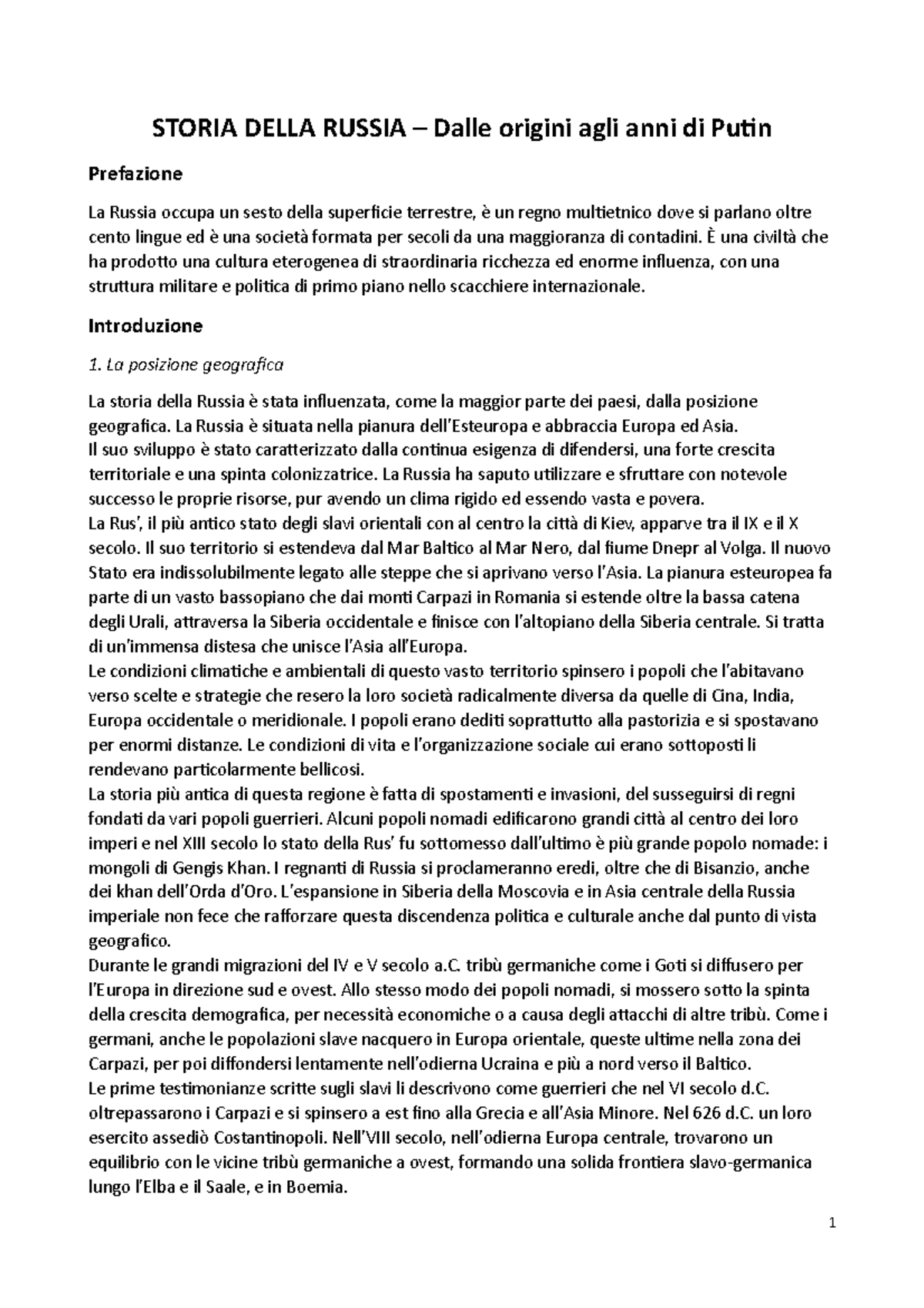 STORIA DELLA RUSSIA – Dalle origini agli anni di Putin

Prefazione

La Russia occupa un sesto della superficie terrestre, è un regno multietnico dove si parlano oltre cento lingue ed è una società formata per secoli da una maggioranza di contadini. È una civiltà che ha prodotto una cultura eterogenea di straordinaria ricchezza ed enorme influenza, con una struttura militare e politica di primo piano nello scacchiere internazionale.

Introduzione

1. La posizione geografica

La storia della Russia è stata influenzata, come la maggior parte dei paesi, dalla posizione geografica. La Russia è situata nella pianura dell'Esteuropa e abbraccia Europa ed Asia.
Il suo sviluppo è stato caratterizzato dalla continua esigenza di difendersi, una forte crescita territoriale e una spinta colonizzatrice. La Russia ha saputo utilizzare e sfruttare con notevole successo le proprie risorse, pur avendo un clima rigido ed essendo vasta e povera.
La Rus', il più antico stato degli slavi orientali con al centro la città di Kiev, apparve tra il IX e il X secolo. Il suo territorio si estendeva dal Mar Baltico al Mar Nero, dal fiume Dnepr al Volga. Il nuovo Stato era indissolubilmente legato alle steppe che si aprivano verso l'Asia. La pianura esteuropea fa parte di un vasto bassopiano che dai monti Carpazi in Romania si estende oltre la bassa catena degli Urali, attraversa la Siberia occidentale e finisce con l'altopiano della Siberia centrale. Si tratta di un'immensa distesa che unisce l'Asia all'Europa.
Le condizioni climatiche e ambientali di questo vasto territorio spinsero i popoli che l'abitavano verso scelte e strategie che resero la loro società radicalmente diversa da quelle di Cina, India, Europa occidentale o meridionale. I popoli erano dediti soprattutto alla pastorizia e si spostavano per enormi distanze. Le condizioni di vita e l'organizzazione sociale cui erano sottoposti li rendevano particolarmente bellicosi.
La storia più antica di questa regione è fatta di spostamenti e invasioni, del susseguirsi di regni fondati da vari popoli guerrieri. Alcuni popoli nomadi edificarono grandi città al centro dei loro imperi e nel XIII secolo lo stato della Rus' fu sottomesso dall'ultimo è più grande popolo nomade: i mongoli di Gengis Khan. I regnanti di Russia si proclameranno eredi, oltre che di Bisanzio, anche dei khan dell'Orda d'Oro. L'espansione in Siberia della Moscovia e in Asia centrale della Russia imperiale non fece che rafforzare questa discendenza politica e culturale anche dal punto di vista geografico.
Durante le grandi migrazioni del IV e V secolo a.C. tribù germaniche come i Goti si diffusero per l'Europa in direzione sud e ovest. Allo stesso modo dei popoli nomadi, si mossero sotto la spinta della crescita demografica, per necessità economiche o a causa degli attacchi di altre tribù. Come i germani, anche le popolazioni slave nacquero in Europa orientale, queste ultime nella zona dei Carpazi, per poi diffondersi lentamente nell'odierna Ucraina e più a nord verso il Baltico.
Le prime testimonianze scritte sugli slavi li descrivono come guerrieri che nel VI secolo d.C. oltrepassarono i Carpazi e si spinsero a est fino alla Grecia e all'Asia Minore. Nel 626 d.C. un loro esercito assediò Costantinopoli. Nell'VIII secolo, nell'odierna Europa centrale, trovarono un equilibrio con le vicine tribù germaniche a ovest, formando una solida frontiera slavo-germanica lungo l'Elba e il Saale, e in Boemia.

1